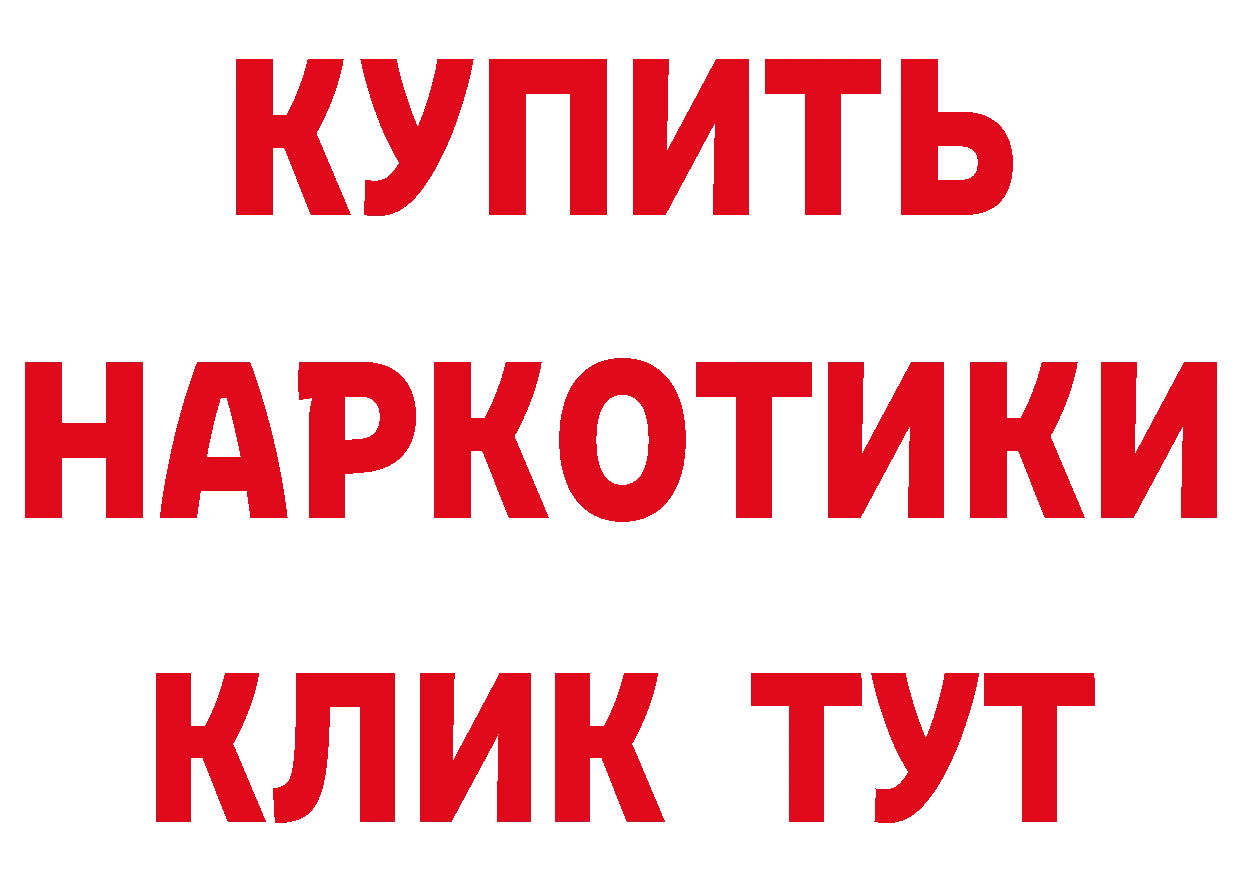 КУПИТЬ

НАРКОТИКИ

КЛИК ТУТ